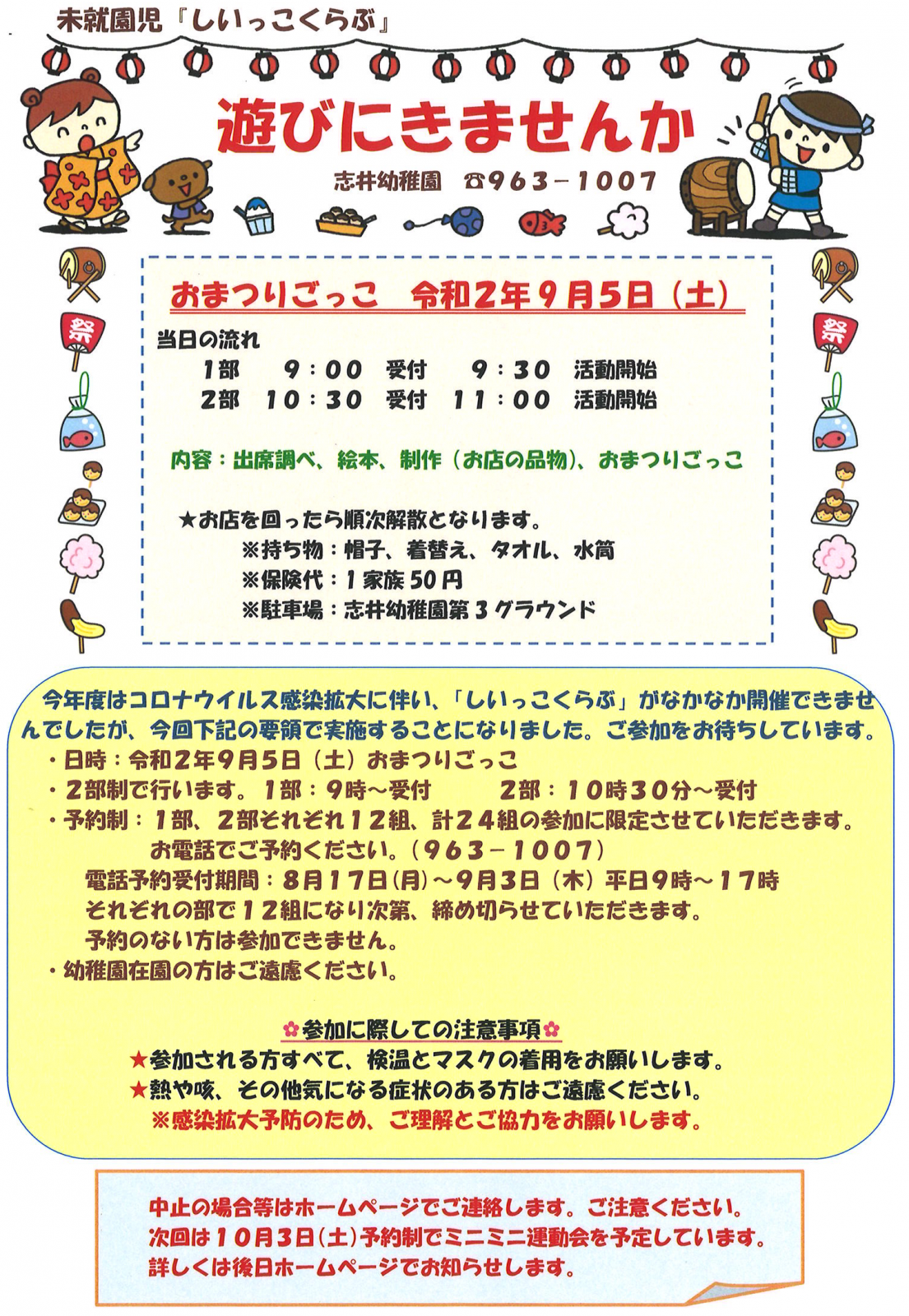 未就園児『しいっこくらぶ』

遊びにきませんか

志井幼稚園 ☎963－1007

祭

祭

おまつりごっこ　令和2年9月5日（土）

当日の流れ
1部　9：00　受付　9：30　活動開始
2部　10：30　受付　11：00　活動開始

内容：出席調べ、絵本、制作（お店の品物）、おまつりごっこ

★お店を回ったら順次解散となります。
※持ち物：帽子、着替え、タオル、水筒
※保険代：1家族50円
※駐車場：志井幼稚園第3グラウンド

今年度はコロナウイルス感染拡大に伴い、「しいっこくらぶ」がなかなか開催できませんでしたが、今回下記の要領で実施することになりました。ご参加をお待ちしています。
・日時：令和2年9月5日（土）おまつりごっこ
・2部制で行います。1部：9時～受付　2部：10時30分～受付
・予約制：1部、2部それぞれ12組、計24組の参加に限定させていただきます。
お電話でご予約ください。（963－1007）
電話予約受付期間：8月17日(月)～9月3日（木）平日9時～17時
それぞれの部で12組になり次第、締め切らせていただきます。
予約のない方は参加できません。
・幼稚園在園の方はご遠慮ください。

✿参加に際しての注意事項✿
★参加される方すべて、検温とマスクの着用をお願いします。
★熱や咳、その他気になる症状のある方はご遠慮ください。
※感染拡大予防のため、ご理解とご協力をお願いします。

中止の場合等はホームページでご連絡します。ご注意ください。
次回は10月3日(土)予約制でミニミニ運動会を予定しています。
詳しくは後日ホームページでお知らせします。